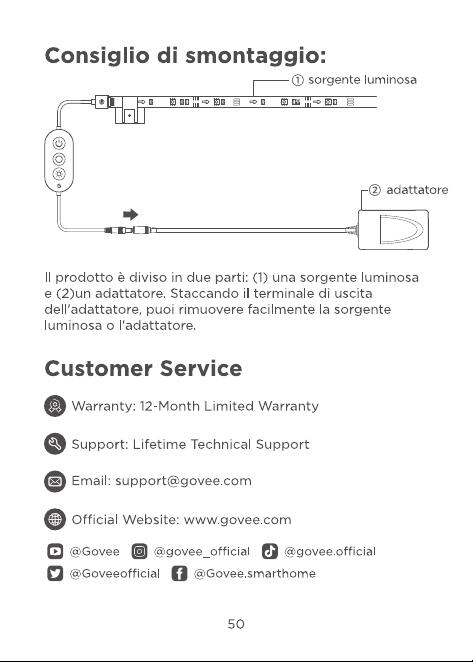 Consiglio di smontaggio:

① sorgente luminosa

② adattatore

Il prodotto è diviso in due parti: (1) una sorgente luminosa e (2)un adattatore. Staccando il terminale di uscita dell'adattatore, puoi rimuovere facilmente la sorgente luminosa o l'adattatore.

Customer Service

Warranty: 12-Month Limited Warranty

Support: Lifetime Technical Support

Email: support@govee.com

Official Website: www.govee.com

@Govee @govee_official @govee.official

@Goveeofficial @Govee.smarthome

50